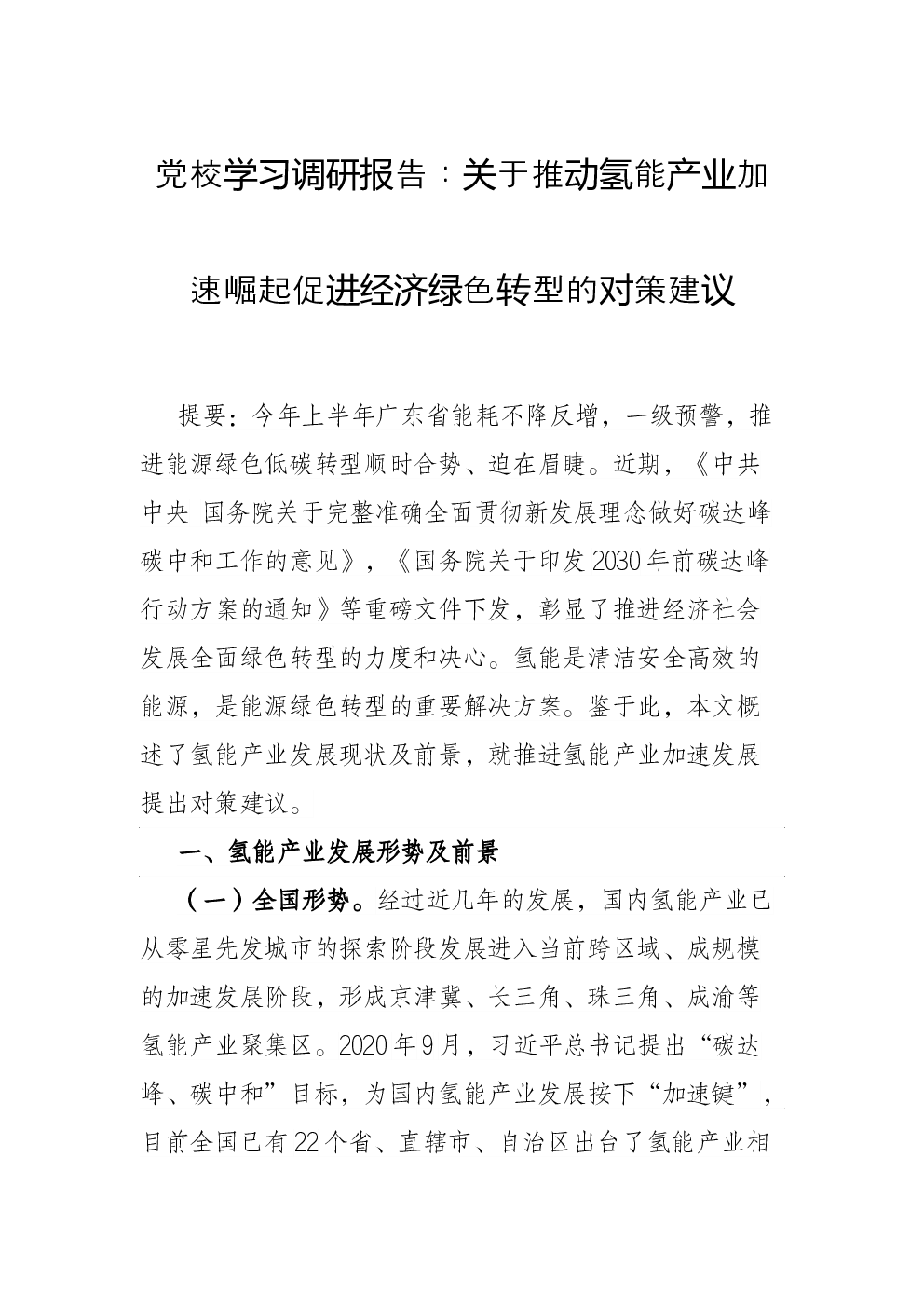 党校学习调研报告：关于推动氢能产业加速崛起促进经济绿色转型的对策建议

提要：今年上半年广东省能耗不降反增，一级预警，推进能源绿色低碳转型顺时合势、迫在眉睫。近期，《中共中央 国务院关于完整准确全面贯彻新发展理念做好碳达峰碳中和工作的意见》，《国务院关于印发2030年前碳达峰行动方案的通知》等重磅文件下发，彰显了推进经济社会发展全面绿色转型的力度和决心。氢能是清洁安全高效的能源，是能源绿色转型的重要解决方案。鉴于此，本文概述了氢能产业发展现状及前景，就推进氢能产业加速发展提出对策建议。

一、氢能产业发展形势及前景

（一）全国形势。经过近几年的发展，国内氢能产业已从零星先发城市的探索阶段发展进入当前跨区域、成规模的加速发展阶段，形成京津冀、长三角、珠三角、成渝等氢能产业聚集区。2020年9月，习近平总书记提出“碳达峰、碳中和”目标，为国内氢能产业发展按下“加速键”，目前全国已有22个省、直辖市、自治区出台了氢能产业相